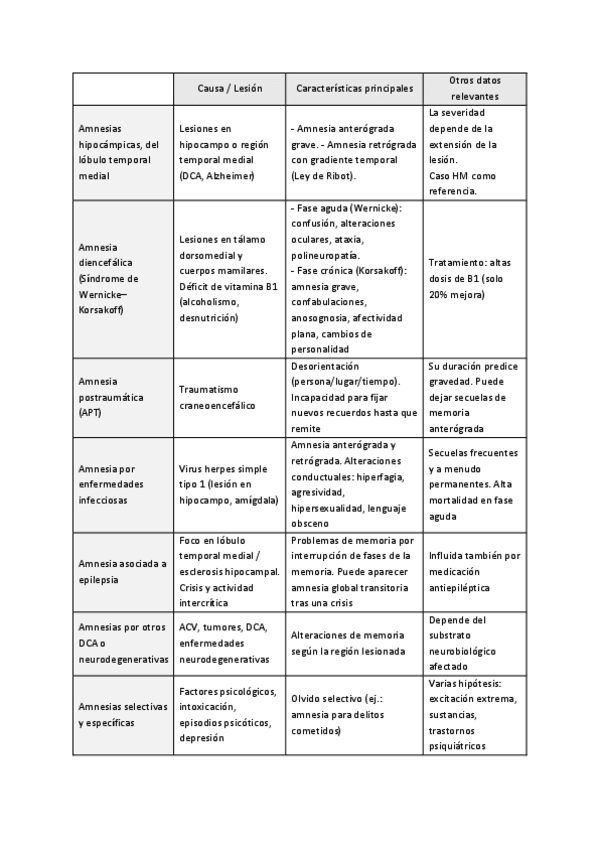 | | Causa / Lesión | Características principales | Otros datos relevantes |
|---|---|---|---|
| Amnesias hipocámpicas, del lóbulo temporal medial | Lesiones en hipocampo o región temporal medial (DCA, Alzheimer) | - Amnesia anterógrada grave. - Amnesia retrógrada con gradiente temporal (Ley de Ribot). | La severidad depende de la extensión de la lesión. Caso HM como referencia. |
| Amnesia diencefálica (Síndrome de Wernicke–Korsakoff) | Lesiones en tálamo dorsomedial y cuerpos mamilares. Déficit de vitamina B1 (alcoholismo, desnutrición) | - Fase aguda (Wernicke): confusión, alteraciones oculares, ataxia, polineuropatía. - Fase crónica (Korsakoff): amnesia grave, confabulaciones, anosognosia, afectividad plana, cambios de personalidad | Tratamiento: altas dosis de B1 (solo 20% mejora) |
| Amnesia postraumática (APT) | Traumatismo craneoencefálico | Desorientación (persona/lugar/tiempo). Incapacidad para fijar nuevos recuerdos hasta que remite | Su duración predice gravedad. Puede dejar secuelas de memoria anterógrada |
| Amnesia por enfermedades infecciosas | Virus herpes simple tipo 1 (lesión en hipocampo, amígdala) | Amnesia anterógrada y retrógrada. Alteraciones conductuales: hiperfagia, agresividad, hipersexualidad, lenguaje obsceno | Secuelas frecuentes y a menudo permanentes. Alta mortalidad en fase aguda |
| Amnesia asociada a epilepsia | Foco en lóbulo temporal medial / esclerosis hipocampal. Crisis y actividad intercrítica | Problemas de memoria por interrupción de fases de la memoria. Puede aparecer amnesia global transitoria tras una crisis | Influida también por medicación antiepiléptica |
| Amnesias por otros DCA o neurodegenerativas | ACV, tumores, DCA, enfermedades neurodegenerativas | Alteraciones de memoria según la región lesionada | Depende del substrato neurobiológico afectado |
| Amnesias selectivas y específicas | Factores psicológicos, intoxicación, episodios psicóticos, depresión | Olvido selectivo (ej.: amnesia para delitos cometidos) | Varias hipótesis: excitación extrema, sustancias, trastornos psiquiátricos |